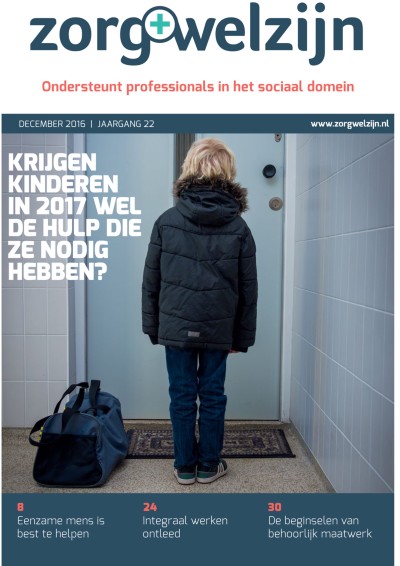 zorg+welzijn

Ondersteunt professionals in het sociaal domein

DECEMBER 2016 | JAARGANG 22

www.zorgwelzijn.nl

KRIJGEN KINDEREN IN 2017 WEL DE HULP DIE ZE NODIG HEBBEN?

8
Eenzame mens is best te helpen

24
Integraal werken ontleed

30
De beginselen van behoorlijk maatwerk